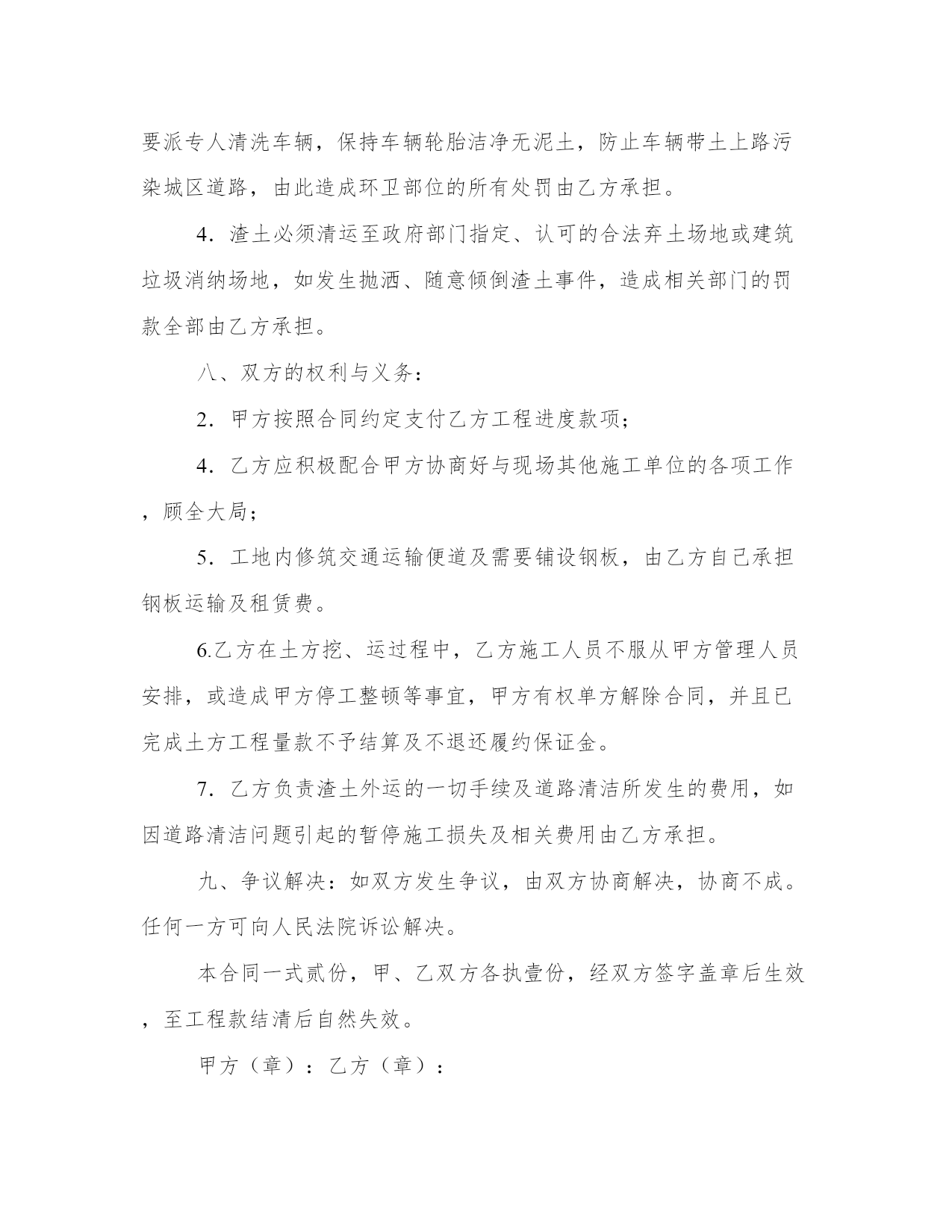 要派专人清洗车辆，保持车辆轮胎洁净无泥土，防止车辆带土上路污染城区道路，由此造成环卫部位的所有处罚由乙方承担。

4．渣土必须清运至政府部门指定、认可的合法弃土场地或建筑垃圾消纳场地，如发生抛洒、随意倾倒渣土事件，造成相关部门的罚款全部由乙方承担。

八、双方的权利与义务：

2．甲方按照合同约定支付乙方工程进度款项；

4．乙方应积极配合甲方协商好与现场其他施工单位的各项工作，顾全大局；

5．工地内修筑交通运输便道及需要铺设钢板，由乙方自己承担钢板运输及租赁费。

6.乙方在土方挖、运过程中，乙方施工人员不服从甲方管理人员安排，或造成甲方停工整顿等事宜，甲方有权单方解除合同，并且已完成土方工程量款不予结算及不退还履约保证金。

7．乙方负责渣土外运的一切手续及道路清洁所发生的费用，如因道路清洁问题引起的暂停施工损失及相关费用由乙方承担。

九、争议解决：如双方发生争议，由双方协商解决，协商不成。任何一方可向人民法院诉讼解决。

本合同一式贰份，甲、乙双方各执壹份，经双方签字盖章后生效，至工程款结清后自然失效。

甲方（章）：乙方（章）：